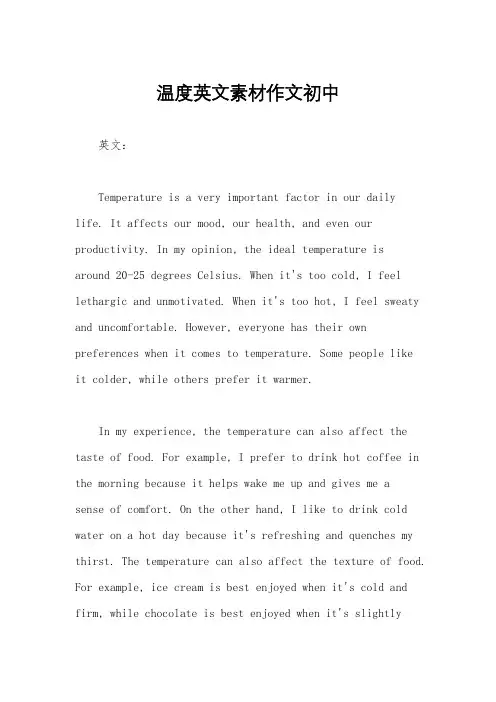 温度英文素材作文初中

英文：

Temperature is a very important factor in our daily life. It affects our mood, our health, and even our productivity. In my opinion, the ideal temperature is around 20-25 degrees Celsius. When it's too cold, I feel lethargic and unmotivated. When it's too hot, I feel sweaty and uncomfortable. However, everyone has their own preferences when it comes to temperature. Some people like it colder, while others prefer it warmer.

In my experience, the temperature can also affect the taste of food. For example, I prefer to drink hot coffee in the morning because it helps wake me up and gives me a sense of comfort. On the other hand, I like to drink cold water on a hot day because it's refreshing and quenches my thirst. The temperature can also affect the texture of food. For example, ice cream is best enjoyed when it's cold and firm, while chocolate is best enjoyed when it's slightly